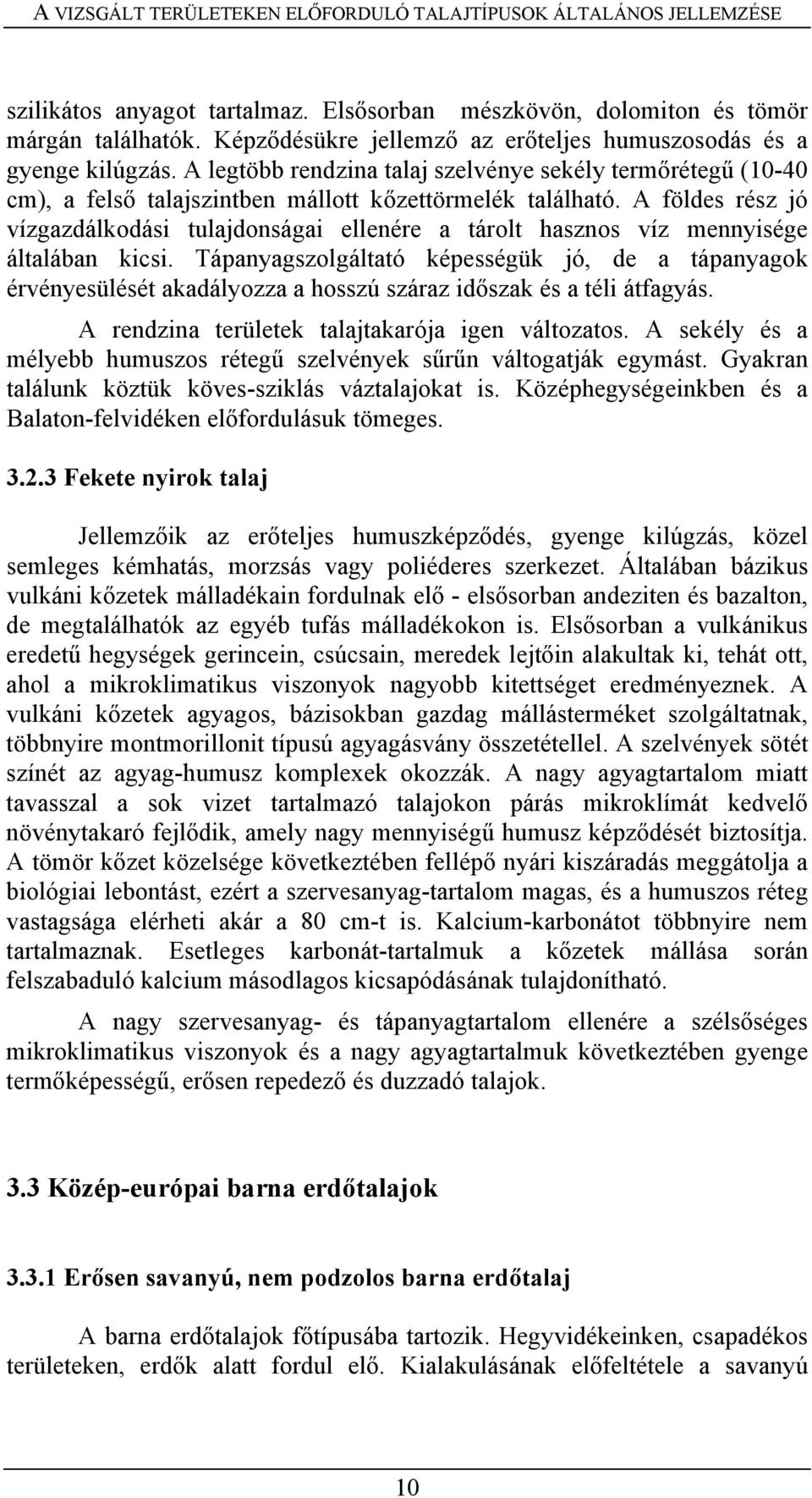 A VIZSGÁLT TERÜLETEKEN ELŐFORDULÓ TALAJTÍPUSOK ÁLTALÁNOS JELLEMZÉSE

szilikátos anyagot tartalmaz. Elsősorban mészkövön, dolomiton és tömör márgán találhatók. Képződésükre jellemző az erőteljes humuszosodás és a gyenge kilúgzás. A legtöbb rendzina talaj szelvénye sekély termőrétegű (10-40 cm), a felső talajszintben mállott kőzettörmelék található. A földes rész jó vízgazdálkodási tulajdonságai ellenére a tárolt hasznos víz mennyisége általában kicsi. Tápanyagszolgáltató képességük jó, de a tápanyagok érvényesülését akadályozza a hosszú száraz időszak és a téli átfagyás.

A rendzina területek talajtakarója igen változatos. A sekély és a mélyebb humuszos rétegű szelvények sűrűn váltogatják egymást. Gyakran találunk köztük köves-sziklás váztalajokat is. Középhegységeinkben és a Balaton-felvidéken előfordulásuk tömeges.

3.2.3 Fekete nyirok talaj

Jellemzőik az erőteljes humuszképződés, gyenge kilúgzás, közel semleges kémhatás, morzsás vagy poliéderes szerkezet. Általában bázikus vulkáni kőzetek málladékain fordulnak elő - elsősorban andeziten és bazalton, de megtalálhatók az egyéb tufás málladékokon is. Elsősorban a vulkánikus eredetű hegységek gerincein, csúcsain, meredek lejtőin alakultak ki, tehát ott, ahol a mikroklimatikus viszonyok nagyobb kitettséget eredményeznek. A vulkáni kőzetek agyagos, bázisokban gazdag mállásterméket szolgáltatnak, többnyire montmorillonit típusú agyagásvány összetétellel. A szelvények sötét színét az agyag-humusz komplexek okozzák. A nagy agyagtartalom miatt tavasszal a sok vizet tartalmazó talajokon párás mikroklímát kedvelő növénytakaró fejlődik, amely nagy mennyiségű humusz képződését biztosítja. A tömör kőzet közelsége következtében fellépő nyári kiszáradás meggátolja a biológiai lebontást, ezért a szervesanyag-tartalom magas, és a humuszos réteg vastagsága elérheti akár a 80 cm-t is. Kalcium-karbonátot többnyire nem tartalmaznak. Esetleges karbonát-tartalmuk a kőzetek mállása során felszabaduló kalcium másodlagos kicsapódásának tulajdonítható.

A nagy szervesanyag- és tápanyagtartalom ellenére a szélsőséges mikroklimatikus viszonyok és a nagy agyagtartalmuk következtében gyenge termőképességű, erősen repedező és duzzadó talajok.

3.3 Közép-európai barna erdőtalajok

3.3.1 Erősen savanyú, nem podzolos barna erdőtalaj

A barna erdőtalajok főtípusába tartozik. Hegyvidékeinken, csapadékos területeken, erdők alatt fordul elő. Kialakulásának előfeltétele a savanyú

10